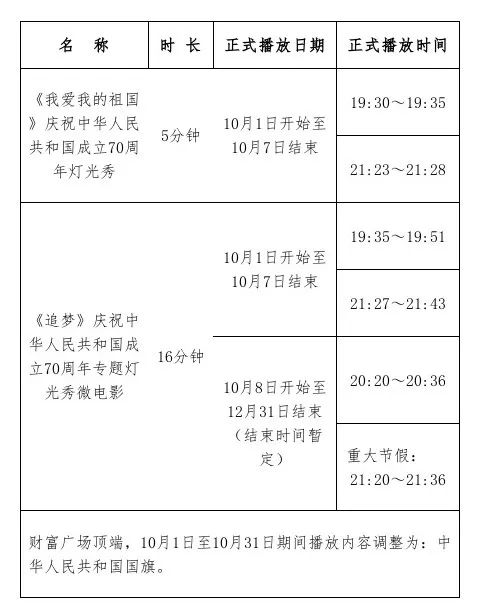 | 名　称 | 时 长 | 正式播放日期 | 正式播放时间 |
|---|---|---|---|
| 《我爱我的祖国》庆祝中华人民共和国成立70周年灯光秀 | 5分钟 | 10月1日开始至10月7日结束 | 19:30～19:35 |
| | | | 21:23～21:28 |
| 《追梦》庆祝中华人民共和国成立70周年专题灯光秀微电影 | 16分钟 | 10月1日开始至10月7日结束 | 19:35～19:51 |
| | | | 21:27～21:43 |
| | | 10月8日开始至12月31日结束（结束时间暂定） | 20:20～20:36 |
| | | | 重大节假：21:20～21:36 |
| 财富广场顶端，10月1日至10月31日期间播放内容调整为：中华人民共和国国旗。 | | | |